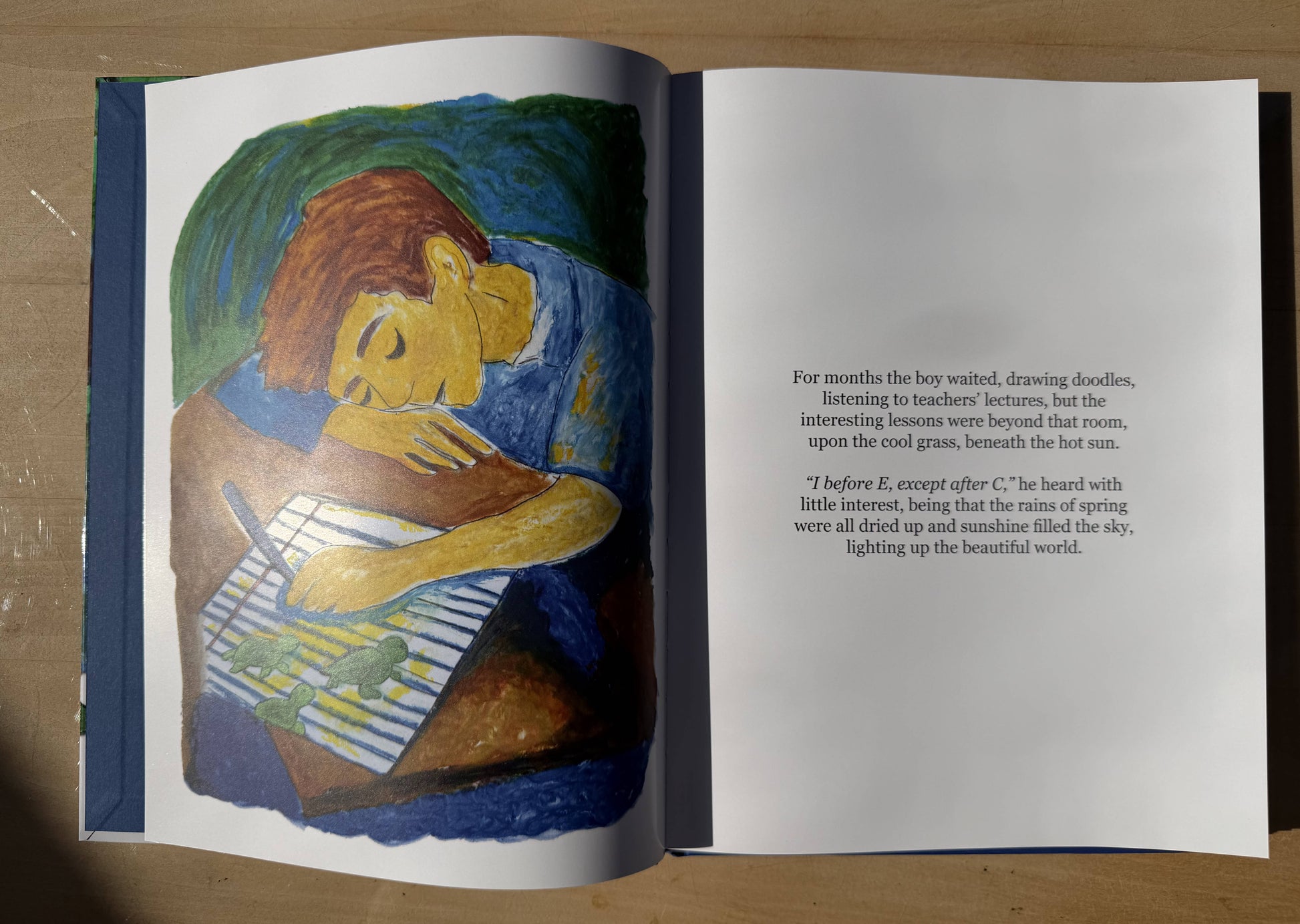 For months the boy waited, drawing doodles, listening to teachers' lectures, but the interesting lessons were beyond that room, upon the cool grass, beneath the hot sun.

"I before E, except after C," he heard with little interest, being that the rains of spring were all dried up and sunshine filled the sky, lighting up the beautiful world.